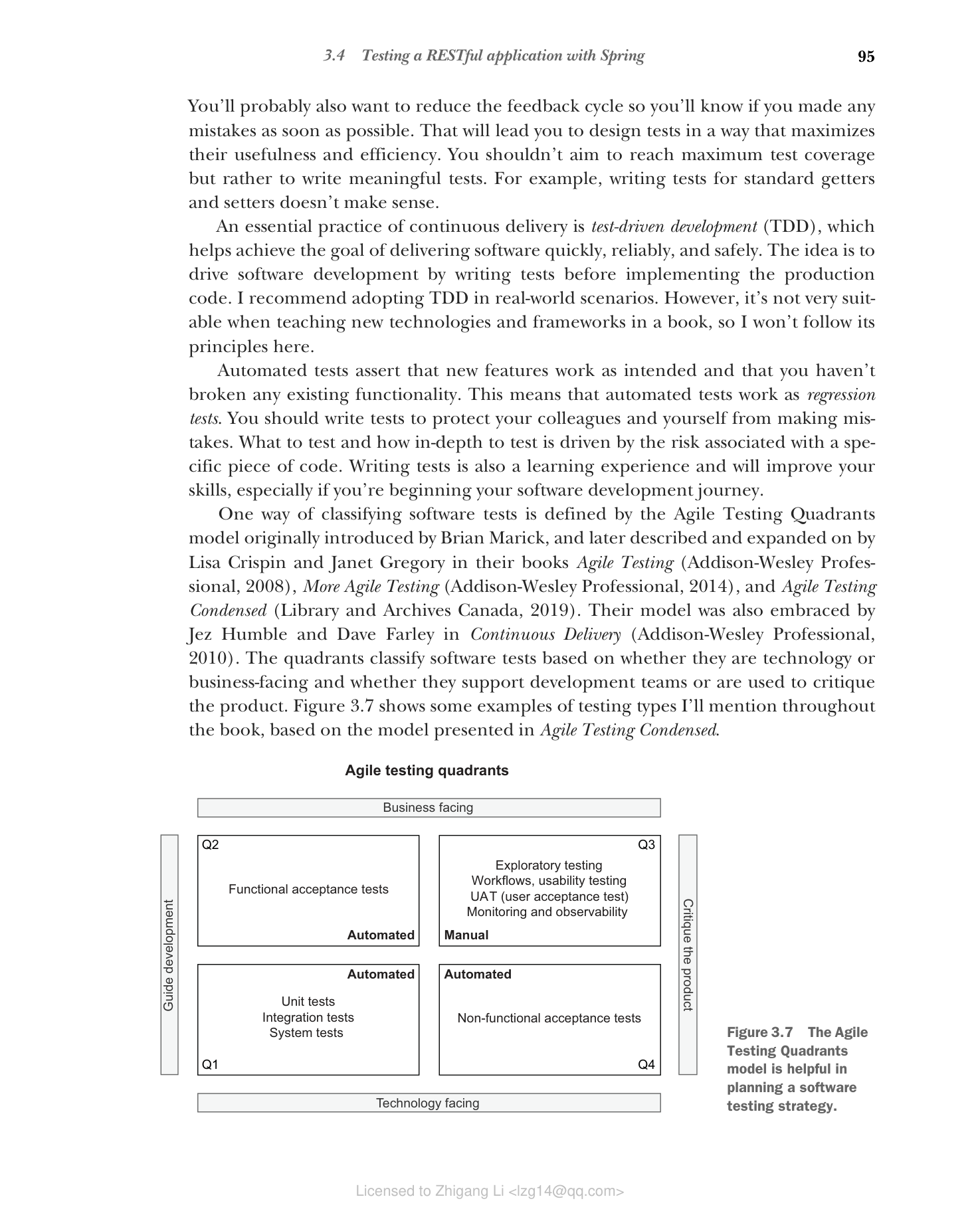 3.4 Testing a RESTful application with Spring 95

You'll probably also want to reduce the feedback cycle so you'll know if you made any mistakes as soon as possible. That will lead you to design tests in a way that maximizes their usefulness and efficiency. You shouldn't aim to reach maximum test coverage but rather to write meaningful tests. For example, writing tests for standard getters and setters doesn't make sense.

An essential practice of continuous delivery is test-driven development (TDD), which helps achieve the goal of delivering software quickly, reliably, and safely. The idea is to drive software development by writing tests before implementing the production code. I recommend adopting TDD in real-world scenarios. However, it's not very suitable when teaching new technologies and frameworks in a book, so I won't follow its principles here.

Automated tests assert that new features work as intended and that you haven't broken any existing functionality. This means that automated tests work as regression tests. You should write tests to protect your colleagues and yourself from making mistakes. What to test and how in-depth to test is driven by the risk associated with a specific piece of code. Writing tests is also a learning experience and will improve your skills, especially if you're beginning your software development journey.

One way of classifying software tests is defined by the Agile Testing Quadrants model originally introduced by Brian Marick, and later described and expanded on by Lisa Crispin and Janet Gregory in their books Agile Testing (Addison-Wesley Professional, 2008), More Agile Testing (Addison-Wesley Professional, 2014), and Agile Testing Condensed (Library and Archives Canada, 2019). Their model was also embraced by Jez Humble and Dave Farley in Continuous Delivery (Addison-Wesley Professional, 2010). The quadrants classify software tests based on whether they are technology or business-facing and whether they support development teams or are used to critique the product. Figure 3.7 shows some examples of testing types I'll mention throughout the book, based on the model presented in Agile Testing Condensed.

Agile testing quadrants

Business facing

Guide development

Q2
Functional acceptance tests
Automated

Q3
Exploratory testing
Workflows, usability testing
UAT (user acceptance test)
Monitoring and observability
Manual

Automated
Unit tests
Integration tests
System tests
Q1

Automated
Non-functional acceptance tests
Q4

Critique the product

Technology facing

Figure 3.7 The Agile Testing Quadrants model is helpful in planning a software testing strategy.

Licensed to Zhigang Li <lzg14@qq.com>